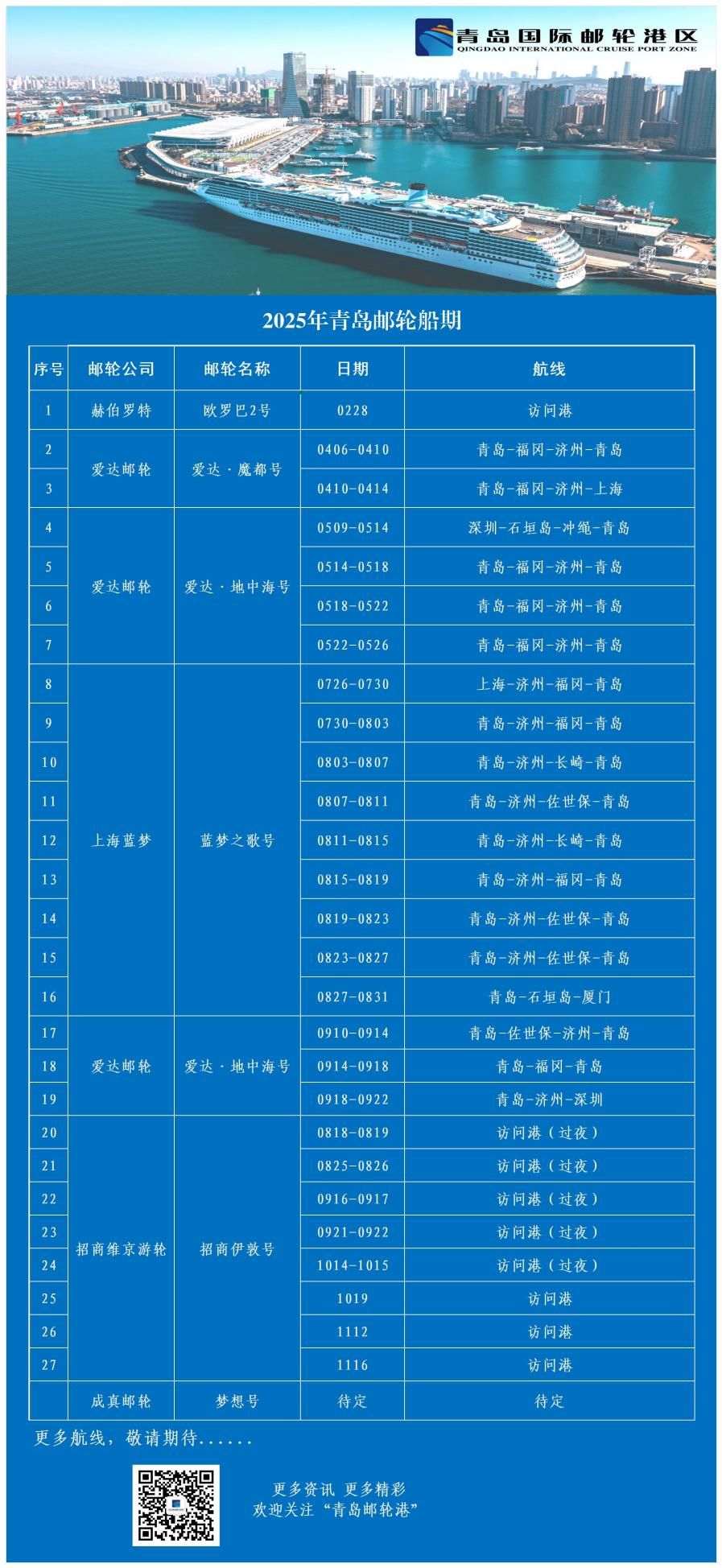 青岛国际邮轮港区
QINGDAO INTERNATIONAL CRUISE PORT ZONE

2025年青岛邮轮船期

| 序号 | 邮轮公司 | 邮轮名称 | 日期 | 航线 |
|---|---|---|---|---|
| 1 | 赫伯罗特 | 欧罗巴2号 | 0228 | 访问港 |
| 2 | 爱达邮轮 | 爱达·魔都号 | 0406-0410 | 青岛-福冈-济州-青岛 |
| 3 |  |  | 0410-0414 | 青岛-福冈-济州-上海 |
| 4 | 爱达邮轮 | 爱达·地中海号 | 0509-0514 | 深圳-石垣岛-冲绳-青岛 |
| 5 |  |  | 0514-0518 | 青岛-福冈-济州-青岛 |
| 6 |  |  | 0518-0522 | 青岛-福冈-济州-青岛 |
| 7 |  |  | 0522-0526 | 青岛-福冈-济州-青岛 |
| 8 | 上海蓝梦 | 蓝梦之歌号 | 0726-0730 | 上海-济州-福冈-青岛 |
| 9 |  |  | 0730-0803 | 青岛-济州-福冈-青岛 |
| 10 |  |  | 0803-0807 | 青岛-济州-长崎-青岛 |
| 11 |  |  | 0807-0811 | 青岛-济州-佐世保-青岛 |
| 12 |  |  | 0811-0815 | 青岛-济州-长崎-青岛 |
| 13 |  |  | 0815-0819 | 青岛-济州-福冈-青岛 |
| 14 |  |  | 0819-0823 | 青岛-济州-佐世保-青岛 |
| 15 |  |  | 0823-0827 | 青岛-济州-佐世保-青岛 |
| 16 |  |  | 0827-0831 | 青岛-石垣岛-厦门 |
| 17 | 爱达邮轮 | 爱达·地中海号 | 0910-0914 | 青岛-佐世保-济州-青岛 |
| 18 |  |  | 0914-0918 | 青岛-福冈-青岛 |
| 19 |  |  | 0918-0922 | 青岛-济州-深圳 |
| 20 | 招商维京游轮 | 招商伊敦号 | 0818-0819 | 访问港（过夜） |
| 21 |  |  | 0825-0826 | 访问港（过夜） |
| 22 |  |  | 0916-0917 | 访问港（过夜） |
| 23 |  |  | 0921-0922 | 访问港（过夜） |
| 24 |  |  | 1014-1015 | 访问港（过夜） |
| 25 |  |  | 1019 | 访问港 |
| 26 |  |  | 1112 | 访问港 |
| 27 |  |  | 1116 | 访问港 |
|  | 成真邮轮 | 梦想号 | 待定 | 待定 |

更多航线，敬请期待......

更多资讯 更多精彩
欢迎关注“青岛邮轮港”